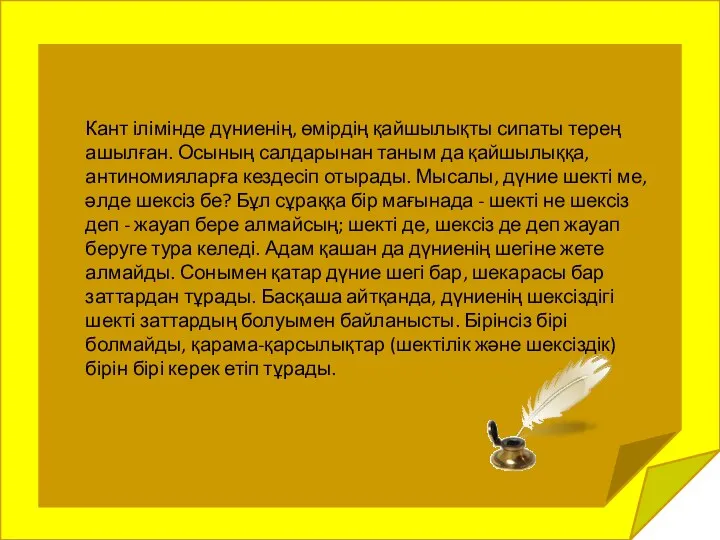 Кант ілімінде дүниенің, өмірдің қайшылықты сипаты терең ашылған. Осының салдарынан таным да қайшылыққа, антиномияларға кездесіп отырады. Мысалы, дүние шекті ме, әлде шексіз бе? Бұл сұраққа бір мағынада - шекті не шексіз деп - жауап бере алмайсың; шекті де, шексіз де деп жауап беруге тура келеді. Адам қашан да дүниенің шегіне жете алмайды. Сонымен қатар дүние шегі бар, шекарасы бар заттардан тұрады. Басқаша айтқанда, дүниенің шексіздігі шекті заттардың болуымен байланысты. Бірінсіз бірі болмайды, қарама-қарсылықтар (шектілік және шексіздік) бірін бірі керек етіп тұрады.